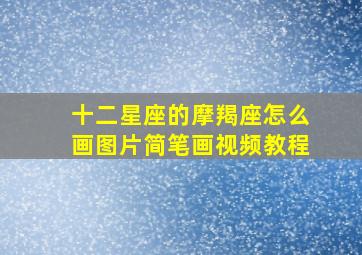 十二星座的摩羯座怎么画图片简笔画视频教程